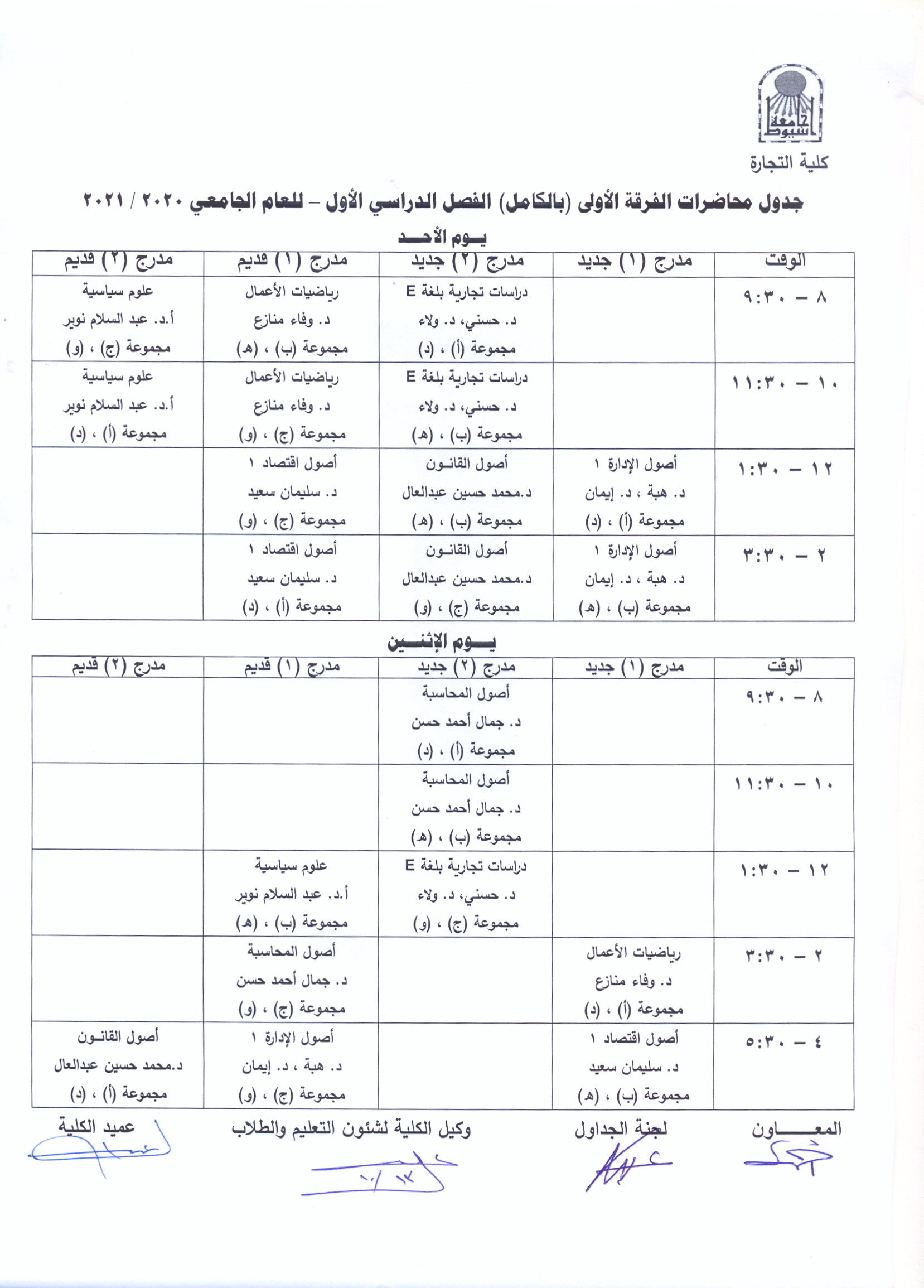 جامعة أسيوط

كلية التجارة

جدول محاضرات الفرقة الأولى (بالكامل) الفصل الدراسي الأول – للعام الجامعي ٢٠٢٠ / ٢٠٢١

يـــوم الأحـــد

| الوقت | مدرج (١) جديد | مدرج (٢) جديد | مدرج (١) قديم | مدرج (٢) قديم |
|---|---|---|---|---|
| ٨ – ٩:٣٠ | | دراسات تجارية بلغة E د. حسني، د. ولاء مجموعة (أ) ، (د) | رياضيات الأعمال د. وفاء منازع مجموعة (ب) ، (هـ) | علوم سياسية أ.د. عبد السلام نوير مجموعة (ج) ، (و) |
| ١٠ – ١١:٣٠ | | دراسات تجارية بلغة E د. حسني، د. ولاء مجموعة (ب) ، (هـ) | رياضيات الأعمال د. وفاء منازع مجموعة (ج) ، (و) | علوم سياسية أ.د. عبد السلام نوير مجموعة (أ) ، (د) |
| ١٢ – ١:٣٠ | أصول الإدارة ١ د. هبة ، د. إيمان مجموعة (أ) ، (د) | أصول القانـون د.محمد حسين عبدالعال مجموعة (ب) ، (هـ) | أصول اقتصاد ١ د. سليمان سعيد مجموعة (ج) ، (و) | |
| ٢ – ٣:٣٠ | أصول الإدارة ١ د. هبة ، د. إيمان مجموعة (ب) ، (هـ) | أصول القانـون د.محمد حسين عبدالعال مجموعة (ج) ، (و) | أصول اقتصاد ١ د. سليمان سعيد مجموعة (أ) ، (د) | |

يـــوم الإثنـــين

| الوقت | مدرج (١) جديد | مدرج (٢) جديد | مدرج (١) قديم | مدرج (٢) قديم |
|---|---|---|---|---|
| ٨ – ٩:٣٠ | | أصول المحاسبة د. جمال أحمد حسن مجموعة (أ) ، (د) | | |
| ١٠ – ١١:٣٠ | | أصول المحاسبة د. جمال أحمد حسن مجموعة (ب) ، (هـ) | | |
| ١٢ – ١:٣٠ | | دراسات تجارية بلغة E د. حسني، د. ولاء مجموعة (ج) ، (و) | علوم سياسية أ.د. عبد السلام نوير مجموعة (ب) ، (هـ) | |
| ٢ – ٣:٣٠ | رياضيات الأعمال د. وفاء منازع مجموعة (أ) ، (د) | | أصول المحاسبة د. جمال أحمد حسن مجموعة (ج) ، (و) | |
| ٤ – ٥:٣٠ | أصول اقتصاد ١ د. سليمان سعيد مجموعة (ب) ، (هـ) | | أصول الإدارة ١ د. هبة ، د. إيمان مجموعة (ج) ، (و) | أصول القانـون د.محمد حسين عبدالعال مجموعة (أ) ، (د) |

المعـــــاون

لجنة الجداول

وكيل الكلية لشئون التعليم والطلاب

عميد الكلية